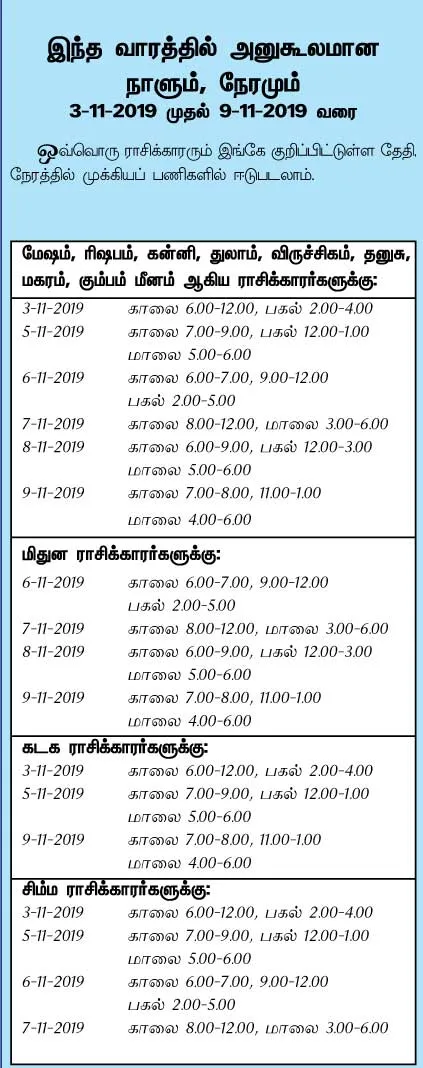 இந்த வாரத்தில் அனுகூலமான நாளும், நேரமும்
3-11-2019 முதல் 9-11-2019 வரை

ஒவ்வொரு ராசிக்காரரும் இங்கே குறிப்பிட்டுள்ள தேதி, நேரத்தில் முக்கியப் பணிகளில் ஈடுபடலாம்.

மேஷம், ரிஷபம், கன்னி, துலாம், விருச்சிகம், தனுசு, மகரம், கும்பம் மீனம் ஆகிய ராசிக்காரர்களுக்கு:

3-11-2019 காலை 6.00-12.00, பகல் 2.00-4.00
5-11-2019 காலை 7.00-9.00, பகல் 12.00-1.00 மாலை 5.00-6.00
6-11-2019 காலை 6.00-7.00, 9.00-12.00 பகல் 2.00-5.00
7-11-2019 காலை 8.00-12.00, மாலை 3.00-6.00
8-11-2019 காலை 6.00-9.00, பகல் 12.00-3.00 மாலை 5.00-6.00
9-11-2019 காலை 7.00-8.00, 11.00-1.00 மாலை 4.00-6.00

மிதுன ராசிக்காரர்களுக்கு:

6-11-2019 காலை 6.00-7.00, 9.00-12.00 பகல் 2.00-5.00
7-11-2019 காலை 8.00-12.00, மாலை 3.00-6.00
8-11-2019 காலை 6.00-9.00, பகல் 12.00-3.00 மாலை 5.00-6.00
9-11-2019 காலை 7.00-8.00, 11.00-1.00 மாலை 4.00-6.00

கடக ராசிக்காரர்களுக்கு:

3-11-2019 காலை 6.00-12.00, பகல் 2.00-4.00
5-11-2019 காலை 7.00-9.00, பகல் 12.00-1.00 மாலை 5.00-6.00
9-11-2019 காலை 7.00-8.00, 11.00-1.00 மாலை 4.00-6.00

சிம்ம ராசிக்காரர்களுக்கு:

3-11-2019 காலை 6.00-12.00, பகல் 2.00-4.00
5-11-2019 காலை 7.00-9.00, பகல் 12.00-1.00 மாலை 5.00-6.00
6-11-2019 காலை 6.00-7.00, 9.00-12.00 பகல் 2.00-5.00
7-11-2019 காலை 8.00-12.00, மாலை 3.00-6.00